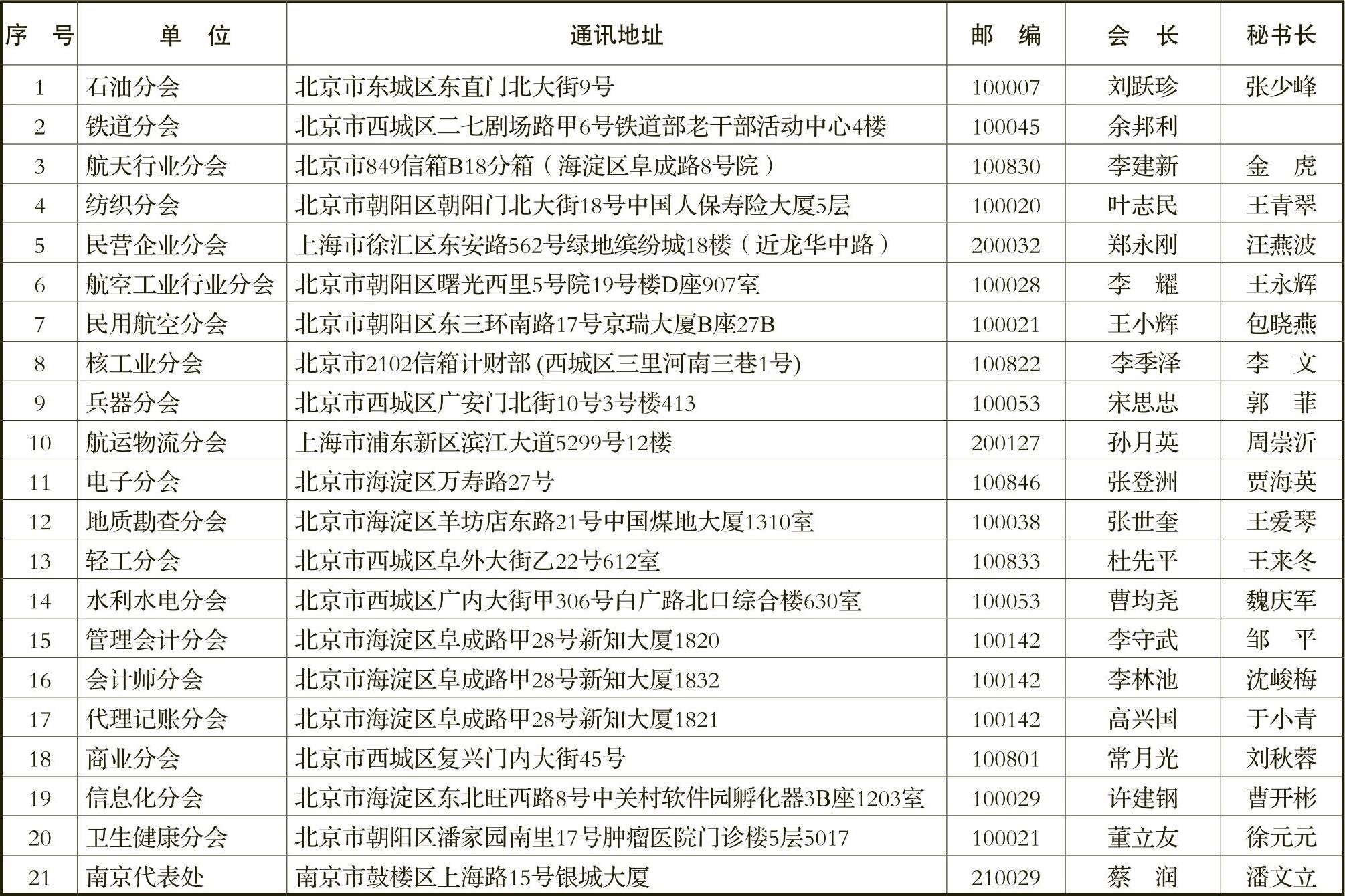 | 序　号 | 单　位 | 通讯地址 | 邮　编 | 会　长 | 秘书长 |
|---|---|---|---|---|---|
| 1 | 石油分会 | 北京市东城区东直门北大街9号 | 100007 | 刘跃珍 | 张少峰 |
| 2 | 铁道分会 | 北京市西城区二七剧场路甲6号铁道部老干部活动中心4楼 | 100045 | 余邦利 | |
| 3 | 航天行业分会 | 北京市849信箱B18分箱（海淀区阜成路8号院） | 100830 | 李建新 | 金　虎 |
| 4 | 纺织分会 | 北京市朝阳区朝阳门北大街18号中国人保寿险大厦5层 | 100020 | 叶志民 | 王青翠 |
| 5 | 民营企业分会 | 上海市徐汇区东安路562号绿地缤纷城18楼（近龙华中路） | 200032 | 郑永刚 | 汪燕波 |
| 6 | 航空工业行业分会 | 北京市朝阳区曙光西里5号院19号楼D座907室 | 100028 | 李　耀 | 王永辉 |
| 7 | 民用航空分会 | 北京市朝阳区东三环南路17号京瑞大厦B座27B | 100021 | 王小辉 | 包晓燕 |
| 8 | 核工业分会 | 北京市2102信箱计财部 (西城区三里河南三巷1号) | 100822 | 李季泽 | 李　文 |
| 9 | 兵器分会 | 北京市西城区广安门北街10号3号楼413 | 100053 | 宋思忠 | 郭　菲 |
| 10 | 航运物流分会 | 上海市浦东新区滨江大道5299号12楼 | 200127 | 孙月英 | 周崇沂 |
| 11 | 电子分会 | 北京市海淀区万寿路27号 | 100846 | 张登洲 | 贾海英 |
| 12 | 地质勘查分会 | 北京市海淀区羊坊店东路21号中国煤地大厦1310室 | 100038 | 张世奎 | 王爱琴 |
| 13 | 轻工分会 | 北京市西城区阜外大街乙22号612室 | 100833 | 杜先平 | 王来冬 |
| 14 | 水利水电分会 | 北京市西城区广内大街甲306号白广路北口综合楼630室 | 100053 | 曹均尧 | 魏庆军 |
| 15 | 管理会计分会 | 北京市海淀区阜成路甲28号新知大厦1820 | 100142 | 李守武 | 邹　平 |
| 16 | 会计师分会 | 北京市海淀区阜成路甲28号新知大厦1832 | 100142 | 李林池 | 沈峻梅 |
| 17 | 代理记账分会 | 北京市海淀区阜成路甲28号新知大厦1821 | 100142 | 高兴国 | 于小青 |
| 18 | 商业分会 | 北京市西城区复兴门内大街45号 | 100801 | 常月光 | 刘秋蓉 |
| 19 | 信息化分会 | 北京市海淀区东北旺西路8号中关村软件园孵化器3B座1203室 | 100029 | 许建钢 | 曹开彬 |
| 20 | 卫生健康分会 | 北京市朝阳区潘家园南里17号肿瘤医院门诊楼5层5017 | 100021 | 董立友 | 徐元元 |
| 21 | 南京代表处 | 南京市鼓楼区上海路15号银城大厦 | 210029 | 蔡　润 | 潘文立 |